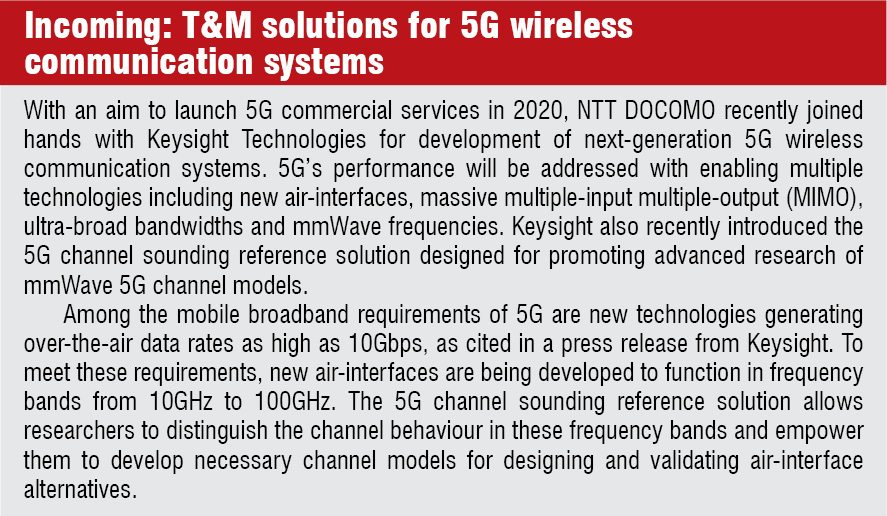 Incoming: T&M solutions for 5G wireless communication systems

With an aim to launch 5G commercial services in 2020, NTT DOCOMO recently joined hands with Keysight Technologies for development of next-generation 5G wireless communication systems. 5G's performance will be addressed with enabling multiple technologies including new air-interfaces, massive multiple-input multiple-output (MIMO), ultra-broad bandwidths and mmWave frequencies. Keysight also recently introduced the 5G channel sounding reference solution designed for promoting advanced research of mmWave 5G channel models.

Among the mobile broadband requirements of 5G are new technologies generating over-the-air data rates as high as 10Gbps, as cited in a press release from Keysight. To meet these requirements, new air-interfaces are being developed to function in frequency bands from 10GHz to 100GHz. The 5G channel sounding reference solution allows researchers to distinguish the channel behaviour in these frequency bands and empower them to develop necessary channel models for designing and validating air-interface alternatives.